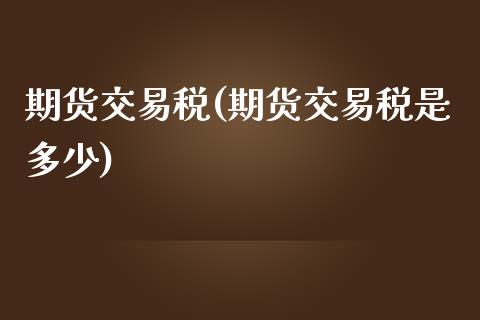 期货交易税(期货交易税是多少)